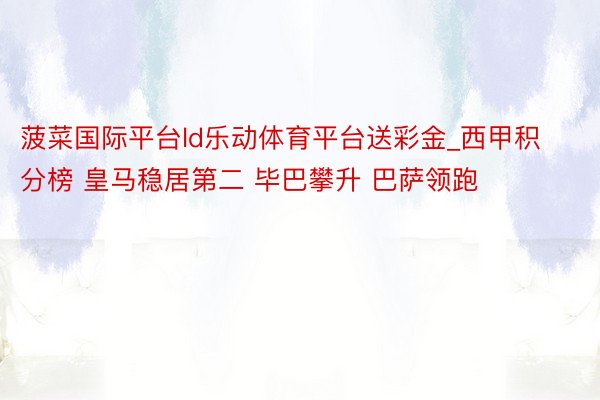 菠菜国际平台ld乐动体育平台送彩金_西甲积分榜 皇马稳居第二 毕巴攀升 巴萨领跑